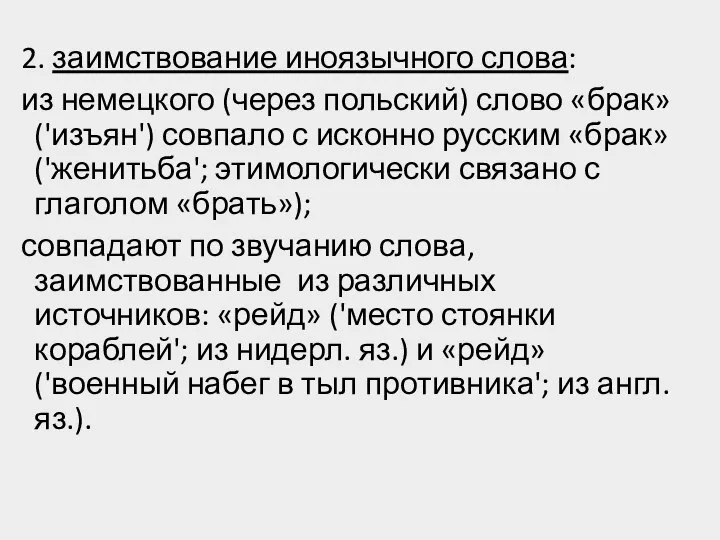 2. заимствование иноязычного слова:

из немецкого (через польский) слово «брак» ('изъян') совпало с исконно русским «брак» ('женитьба'; этимологически связано с глаголом «брать»);

совпадают по звучанию слова, заимствованные из различных источников: «рейд» ('место стоянки кораблей'; из нидерл. яз.) и «рейд» ('военный набег в тыл противника'; из англ. яз.).